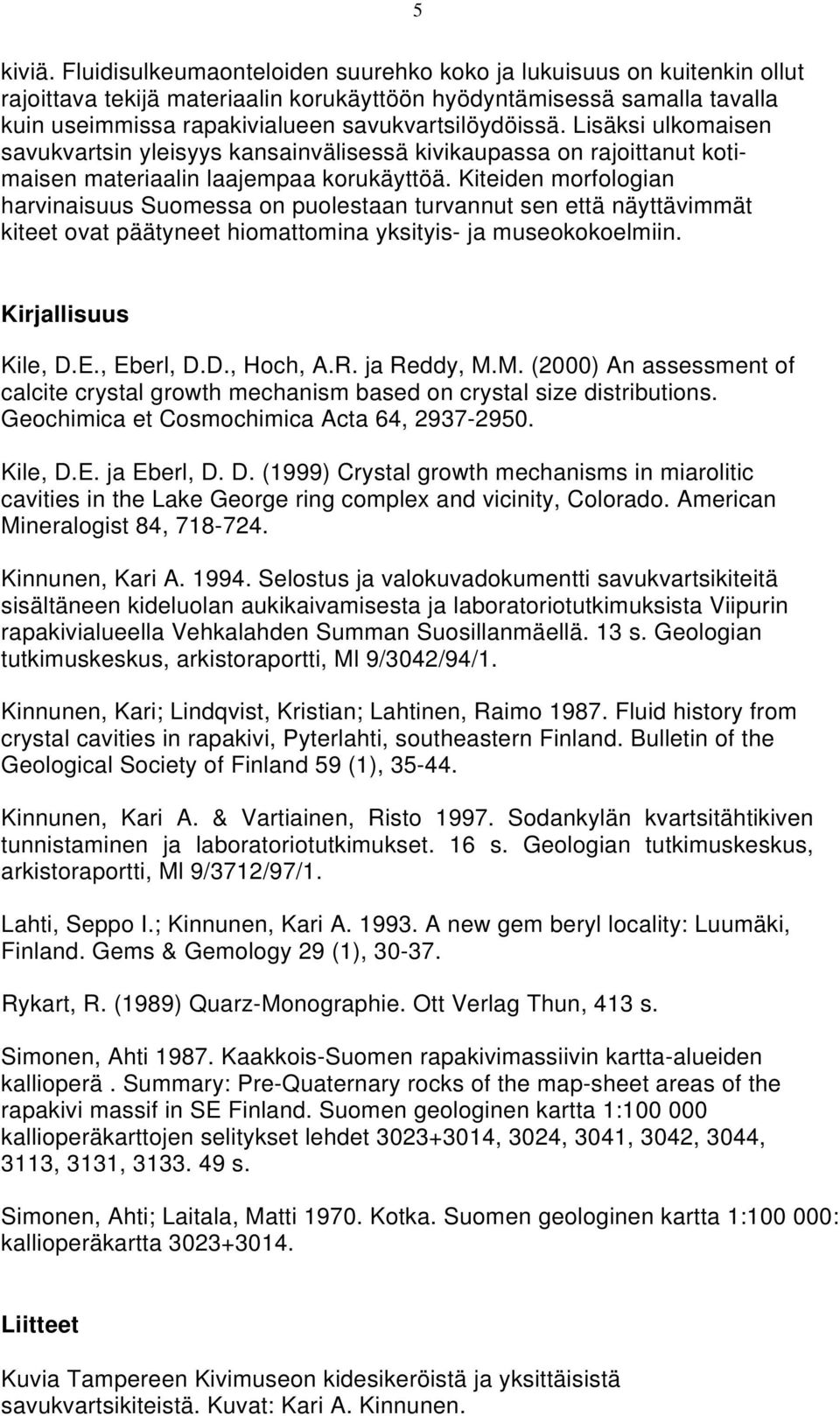 5

kiviä. Fluidisulkeumaonteloiden suurehko koko ja lukuisuus on kuitenkin ollut rajoittava tekijä materiaalin korukäyttöön hyödyntämisessä samalla tavalla kuin useimmissa rapakivialueen savukvartsilöydöissä. Lisäksi ulkomaisen savukvartsin yleisyys kansainvälisessä kivikaupassa on rajoittanut kotimaisen materiaalin laajempaa korukäyttöä. Kiteiden morfologian harvinaisuus Suomessa on puolestaan turvannut sen että näyttävimmät kiteet ovat päätyneet hiomattomina yksityis- ja museokokoelmiin.

Kirjallisuus

Kile, D.E., Eberl, D.D., Hoch, A.R. ja Reddy, M.M. (2000) An assessment of calcite crystal growth mechanism based on crystal size distributions. Geochimica et Cosmochimica Acta 64, 2937-2950.

Kile, D.E. ja Eberl, D. D. (1999) Crystal growth mechanisms in miarolitic cavities in the Lake George ring complex and vicinity, Colorado. American Mineralogist 84, 718-724.

Kinnunen, Kari A. 1994. Selostus ja valokuvadokumentti savukvartsikiteitä sisältäneen kideluolan aukikaivamisesta ja laboratoriotutkimuksista Viipurin rapakivialueella Vehkalahden Summan Suosillanmäellä. 13 s. Geologian tutkimuskeskus, arkistoraportti, Ml 9/3042/94/1.

Kinnunen, Kari; Lindqvist, Kristian; Lahtinen, Raimo 1987. Fluid history from crystal cavities in rapakivi, Pyterlahti, southeastern Finland. Bulletin of the Geological Society of Finland 59 (1), 35-44.

Kinnunen, Kari A. & Vartiainen, Risto 1997. Sodankylän kvartsitähtikiven tunnistaminen ja laboratoriotutkimukset. 16 s. Geologian tutkimuskeskus, arkistoraportti, Ml 9/3712/97/1.

Lahti, Seppo I.; Kinnunen, Kari A. 1993. A new gem beryl locality: Luumäki, Finland. Gems & Gemology 29 (1), 30-37.

Rykart, R. (1989) Quarz-Monographie. Ott Verlag Thun, 413 s.

Simonen, Ahti 1987. Kaakkois-Suomen rapakivimassiivin kartta-alueiden kallioperä . Summary: Pre-Quaternary rocks of the map-sheet areas of the rapakivi massif in SE Finland. Suomen geologinen kartta 1:100 000 kallioperäkarttojen selitykset lehdet 3023+3014, 3024, 3041, 3042, 3044, 3113, 3131, 3133. 49 s.

Simonen, Ahti; Laitala, Matti 1970. Kotka. Suomen geologinen kartta 1:100 000: kallioperäkartta 3023+3014.

Liitteet

Kuvia Tampereen Kivimuseon kidesikeröistä ja yksittäisistä savukvartsikiteistä. Kuvat: Kari A. Kinnunen.